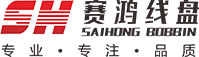 SH 赛鸿线盘
SAIHONG BOBBIN
专业 · 专注 · 品质